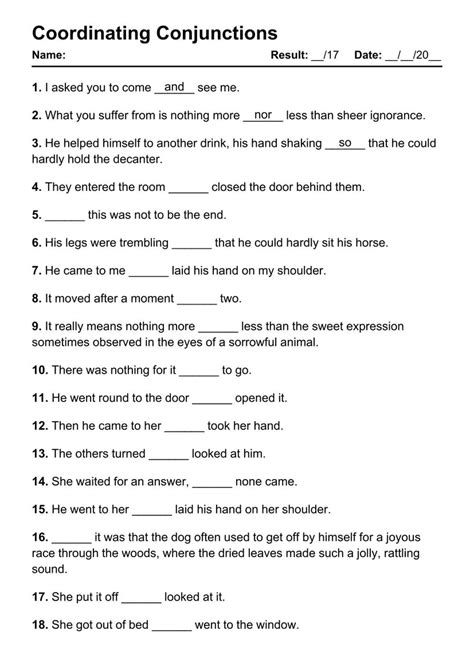 Coordinating Conjunctions

Name: Result: __/17 Date: __/__/20__

1. I asked you to come __and__ see me.

2. What you suffer from is nothing more __nor__ less than sheer ignorance.

3. He helped himself to another drink, his hand shaking __so__ that he could hardly hold the decanter.

4. They entered the room ______ closed the door behind them.

5. ______ this was not to be the end.

6. His legs were trembling ______ that he could hardly sit his horse.

7. He came to me ______ laid his hand on my shoulder.

8. It moved after a moment ______ two.

9. It really means nothing more ______ less than the sweet expression sometimes observed in the eyes of a sorrowful animal.

10. There was nothing for it ______ to go.

11. He went round to the door ______ opened it.

12. Then he came to her ______ took her hand.

13. The others turned ______ looked at him.

14. She waited for an answer, ______ none came.

15. He went to her ______ laid his hand on her shoulder.

16. ______ it was that the dog often used to get off by himself for a joyous race through the woods, where the dried leaves made such a jolly, rattling sound.

17. She put it off ______ looked at it.

18. She got out of bed ______ went to the window.